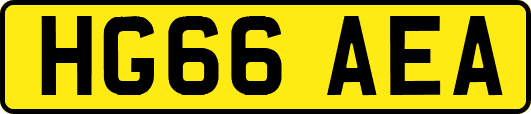 HG66 AEA